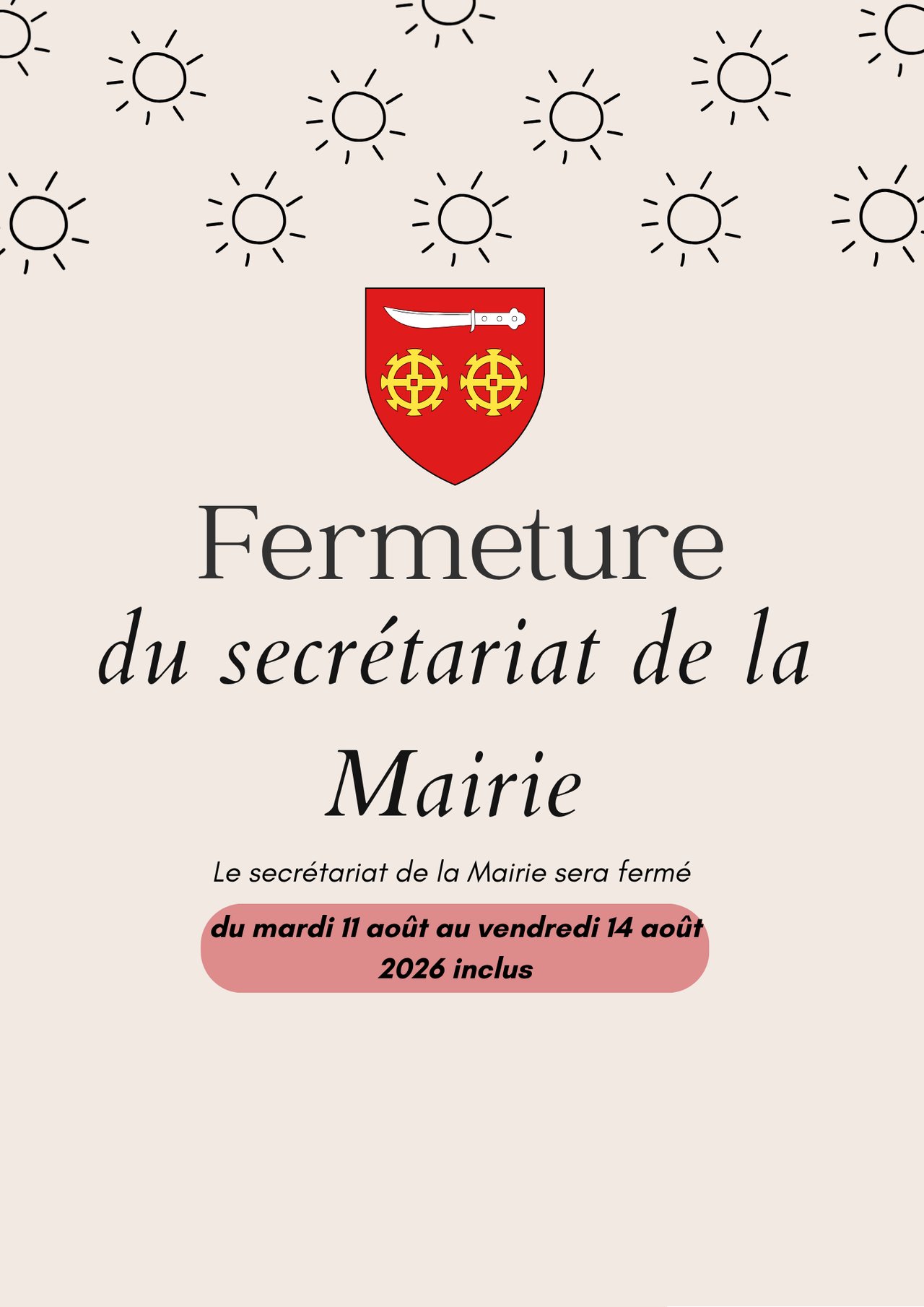 Fermeture
du secrétariat de la
Mairie

Le secrétariat de la Mairie sera fermé

du mardi 11 août au vendredi 14 août 2026 inclus